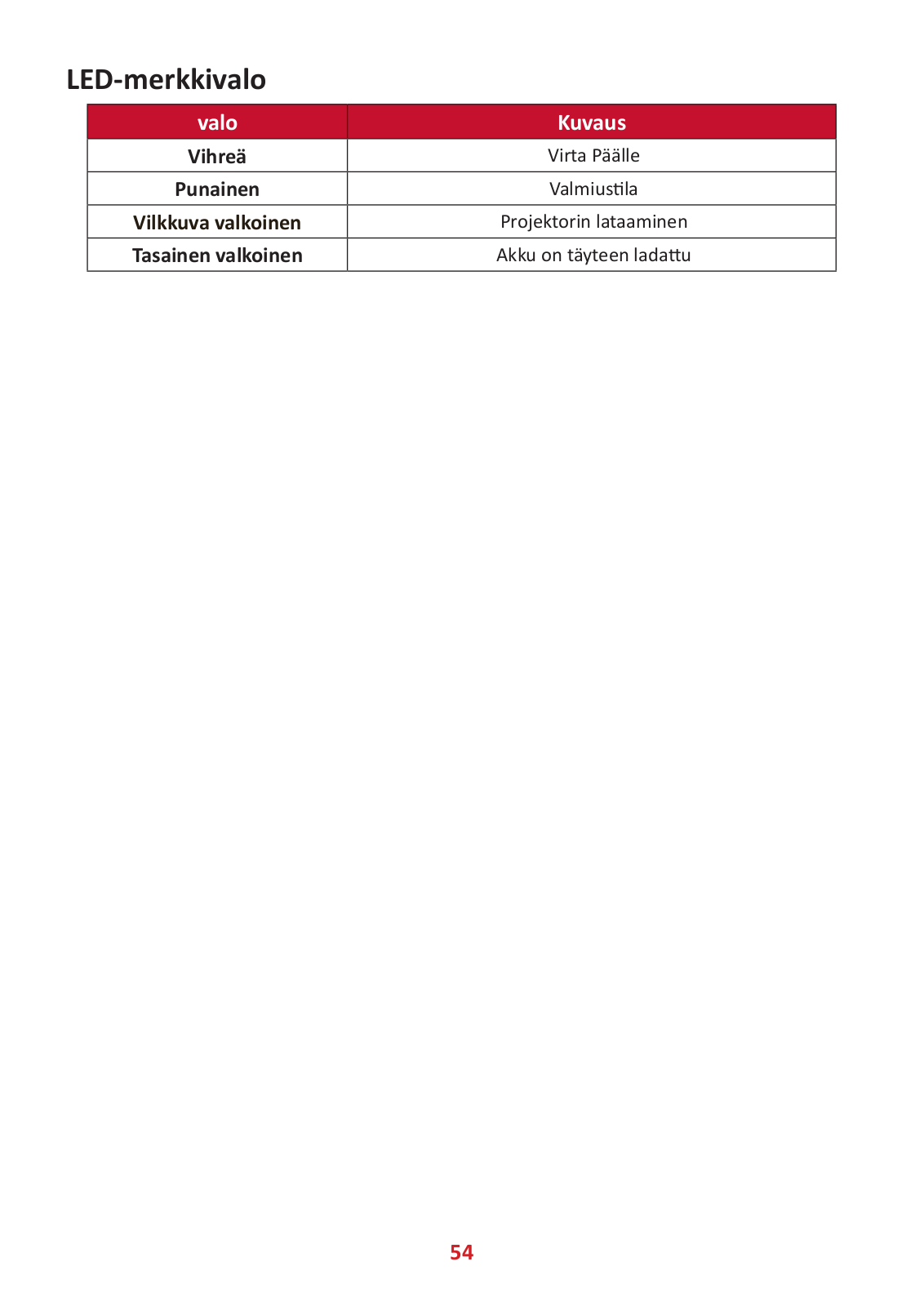 LED-merkkivalo

| valo | Kuvaus |
|---|---|
| Vihreä | Virta Päälle |
| Punainen | Valmiustila |
| Vilkkuva valkoinen | Projektorin lataaminen |
| Tasainen valkoinen | Akku on täyteen ladattu |

54